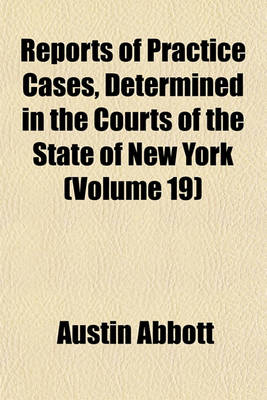 Reports of Practice Cases, Determined in the Courts of the State of New York (Volume 19)

Austin Abbott